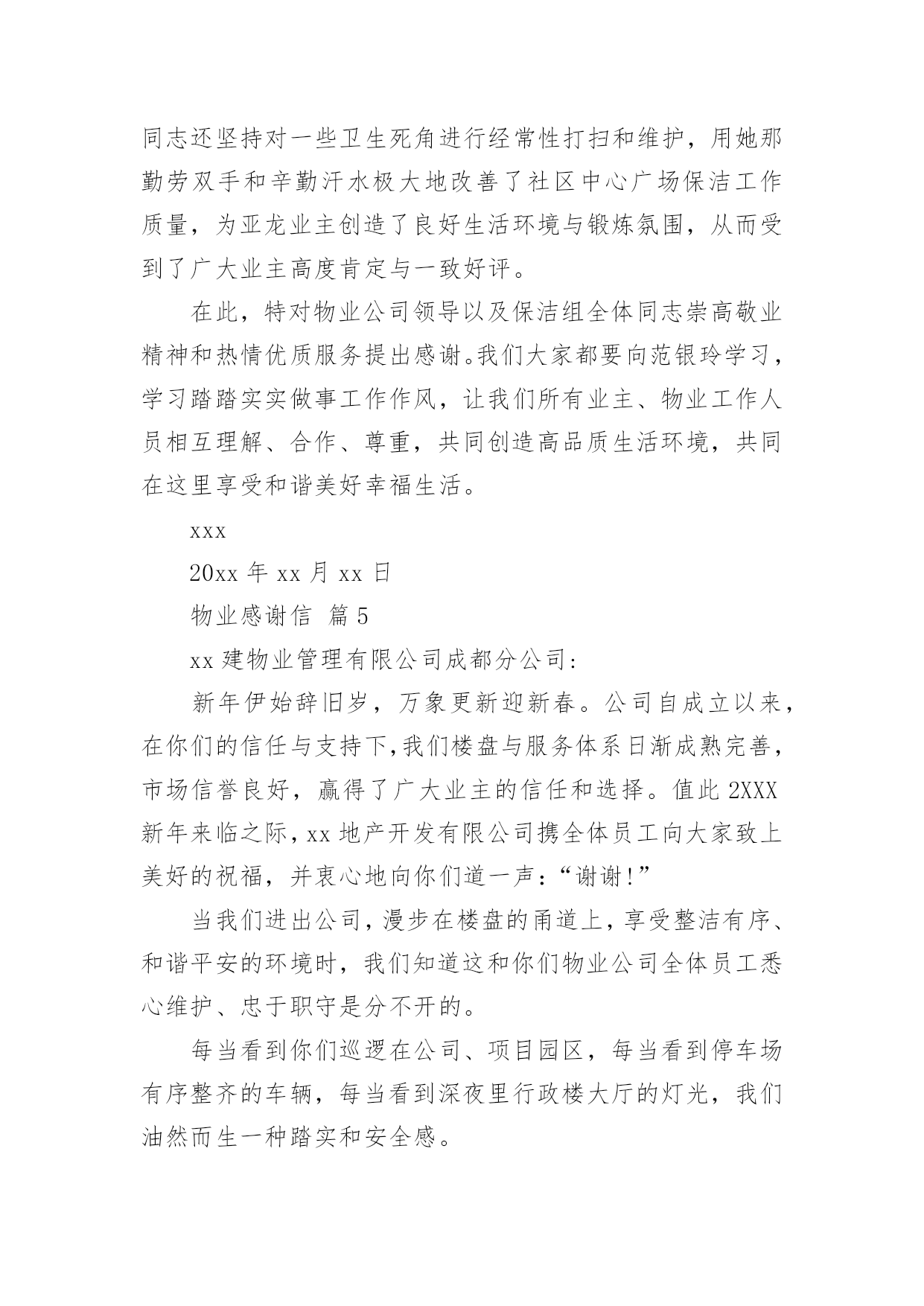 同志还坚持对一些卫生死角进行经常性打扫和维护，用她那勤劳双手和辛勤汗水极大地改善了社区中心广场保洁工作质量，为亚龙业主创造了良好生活环境与锻炼氛围，从而受到了广大业主高度肯定与一致好评。

在此，特对物业公司领导以及保洁组全体同志崇高敬业精神和热情优质服务提出感谢。我们大家都要向范银玲学习，学习踏踏实实做事工作作风，让我们所有业主、物业工作人员相互理解、合作、尊重，共同创造高品质生活环境，共同在这里享受和谐美好幸福生活。

xxx

20xx 年 xx 月 xx 日

物业感谢信 篇 5

xx 建物业管理有限公司成都分公司：

新年伊始辞旧岁，万象更新迎新春。公司自成立以来，在你们的信任与支持下，我们楼盘与服务体系日渐成熟完善，市场信誉良好，赢得了广大业主的信任和选择。值此 2XXX 新年来临之际，xx 地产开发有限公司携全体员工向大家致上美好的祝福，并衷心地向你们道一声：“谢谢！”

当我们进出公司，漫步在楼盘的甬道上，享受整洁有序、和谐平安的环境时，我们知道这和你们物业公司全体员工悉心维护、忠于职守是分不开的。

每当看到你们巡逻在公司、项目园区，每当看到停车场有序整齐的车辆，每当看到深夜里行政楼大厅的灯光，我们油然而生一种踏实和安全感。